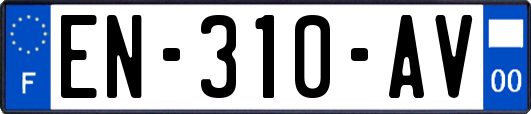 F

EN-310-AV

00